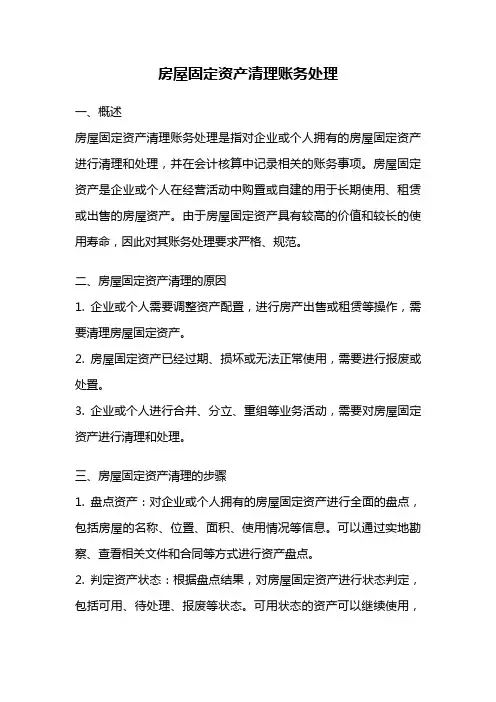 房屋固定资产清理账务处理

一、概述

房屋固定资产清理账务处理是指对企业或个人拥有的房屋固定资产进行清理和处理，并在会计核算中记录相关的账务事项。房屋固定资产是企业或个人在经营活动中购置或自建的用于长期使用、租赁或出售的房屋资产。由于房屋固定资产具有较高的价值和较长的使用寿命，因此对其账务处理要求严格、规范。

二、房屋固定资产清理的原因

1. 企业或个人需要调整资产配置，进行房产出售或租赁等操作，需要清理房屋固定资产。

2. 房屋固定资产已经过期、损坏或无法正常使用，需要进行报废或处置。

3. 企业或个人进行合并、分立、重组等业务活动，需要对房屋固定资产进行清理和处理。

三、房屋固定资产清理的步骤

1. 盘点资产：对企业或个人拥有的房屋固定资产进行全面的盘点，包括房屋的名称、位置、面积、使用情况等信息。可以通过实地勘察、查看相关文件和合同等方式进行资产盘点。

2. 判定资产状态：根据盘点结果，对房屋固定资产进行状态判定，包括可用、待处理、报废等状态。可用状态的资产可以继续使用，